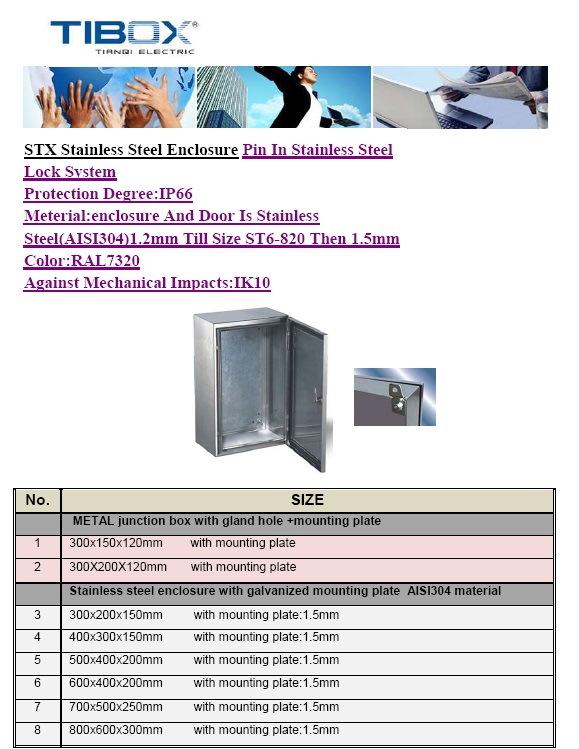 TIBOX®
TIANQI ELECTRIC

STX Stainless Steel Enclosure Pin In Stainless Steel Lock System
Protection Degree:IP66
Meterial:enclosure And Door Is Stainless Steel(AISI304)1.2mm Till Size ST6-820 Then 1.5mm
Color:RAL7320
Against Mechanical Impacts:IK10

| No. | SIZE |
|---|---|
| | METAL junction box with gland hole +mounting plate |
| 1 | 300x150x120mm with mounting plate |
| 2 | 300X200X120mm with mounting plate |
| | Stainless steel enclosure with galvanized mounting plate AISI304 material |
| 3 | 300x200x150mm with mounting plate:1.5mm |
| 4 | 400x300x150mm with mounting plate:1.5mm |
| 5 | 500x400x200mm with mounting plate:1.5mm |
| 6 | 600x400x200mm with mounting plate:1.5mm |
| 7 | 700x500x250mm with mounting plate:1.5mm |
| 8 | 800x600x300mm with mounting plate:1.5mm |